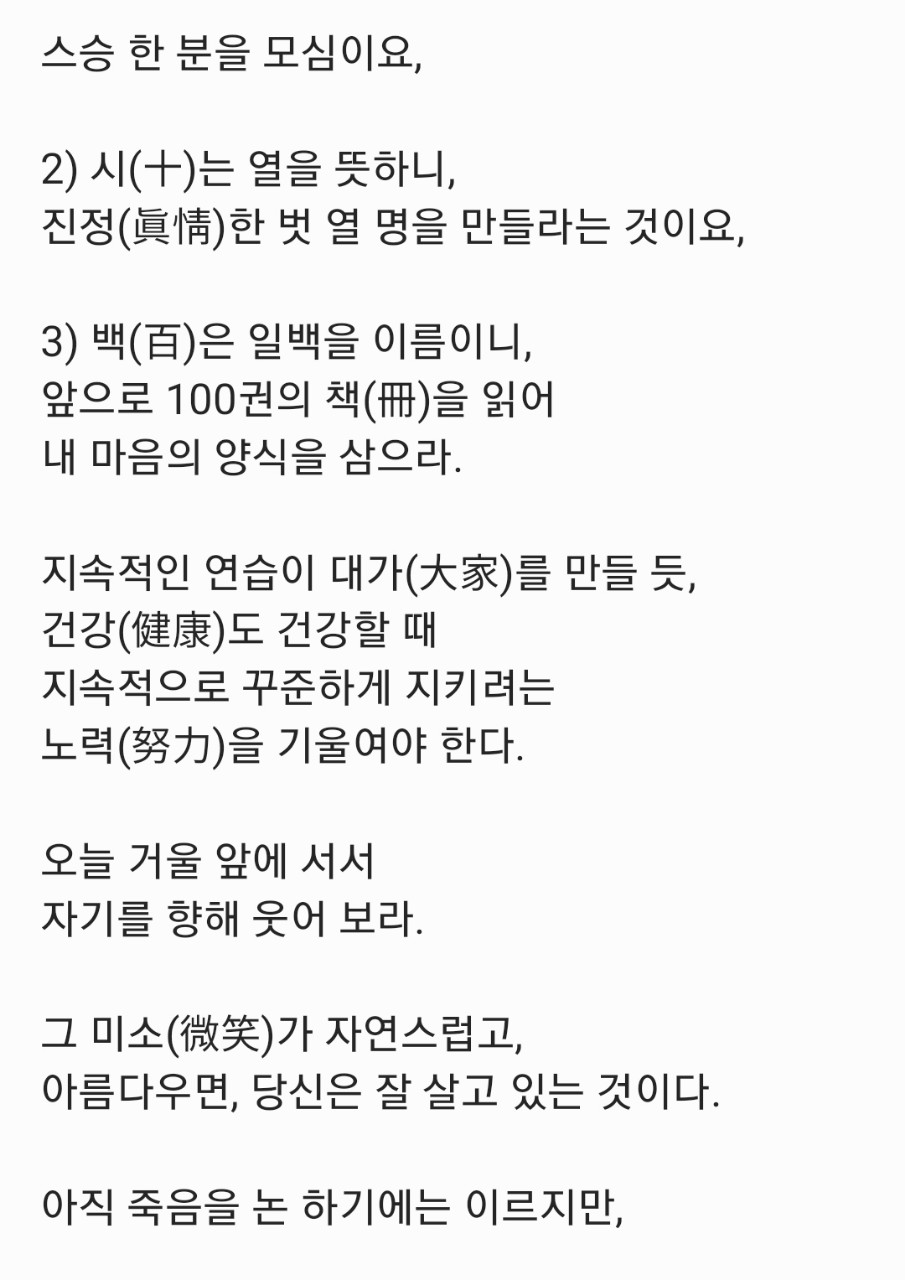 스승 한 분을 모심이요,

2) 시(十)는 열을 뜻하니,
진정(眞情)한 벗 열 명을 만들라는 것이요,

3) 백(百)은 일백을 이름이니,
앞으로 100권의 책(冊)을 읽어
내 마음의 양식을 삼으라.

지속적인 연습이 대가(大家)를 만들 듯,
건강(健康)도 건강할 때
지속적으로 꾸준하게 지키려는
노력(努力)을 기울여야 한다.

오늘 거울 앞에 서서
자기를 향해 웃어 보라.

그 미소(微笑)가 자연스럽고,
아름다우면, 당신은 잘 살고 있는 것이다.

아직 죽음을 논 하기에는 이르지만,